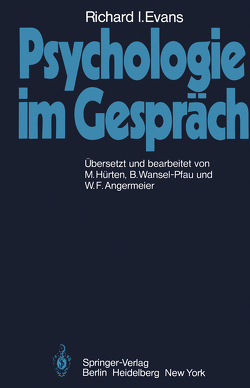 Richard I. Evans

Psychologie im Gespräch

Übersetzt und bearbeitet von M. Hürten, B. Wansel-Pfau und W. F. Angermeier

Springer-Verlag
Berlin Heidelberg New York